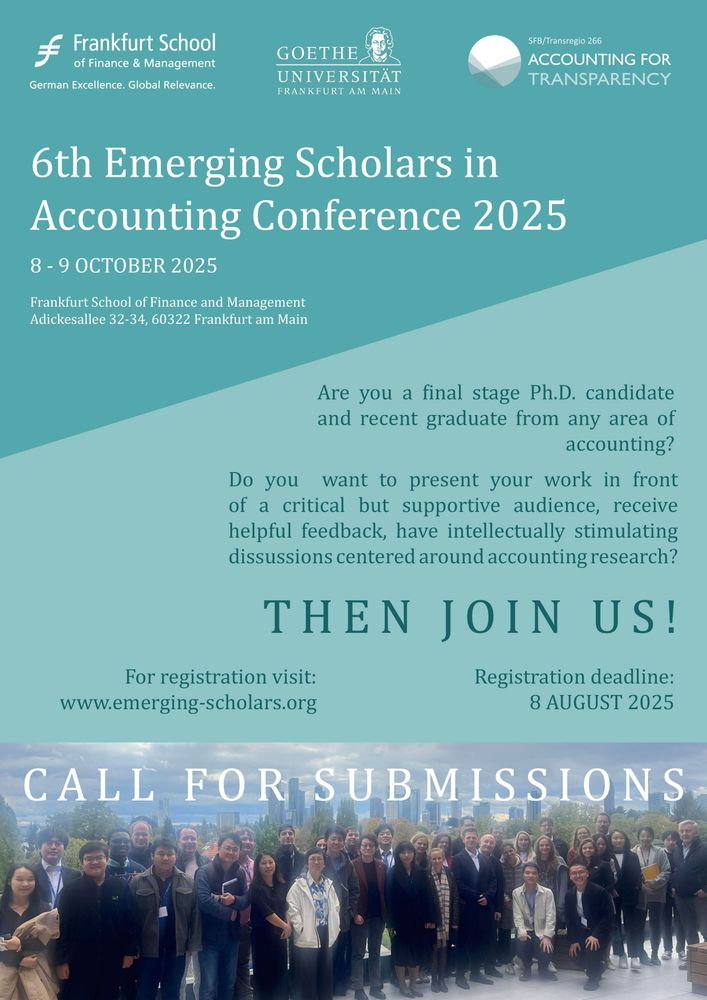 Frankfurt School of Finance & Management
German Excellence. Global Relevance.

GOETHE UNIVERSITÄT FRANKFURT AM MAIN

SFB/Transregio 266
ACCOUNTING FOR TRANSPARENCY

6th Emerging Scholars in Accounting Conference 2025

8 - 9 OCTOBER 2025

Frankfurt School of Finance and Management
Adickesallee 32-34, 60322 Frankfurt am Main

Are you a final stage Ph.D. candidate and recent graduate from any area of accounting?

Do you want to present your work in front of a critical but supportive audience, receive helpful feedback, have intellectually stimulating dissussions centered around accounting research?

THEN JOIN US!

For registration visit:
www.emerging-scholars.org

Registration deadline:
8 AUGUST 2025

CALL FOR SUBMISSIONS